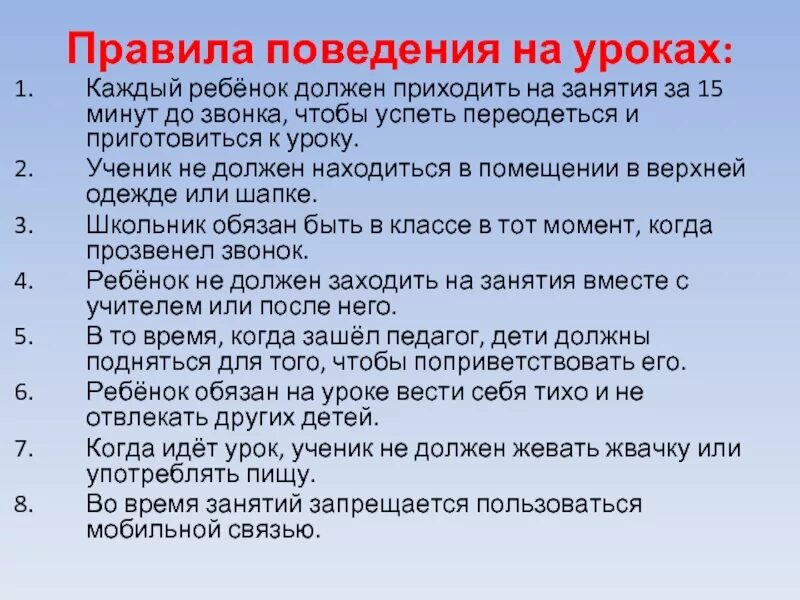 Правила поведения на уроках:

1. Каждый ребёнок должен приходить на занятия за 15 минут до звонка, чтобы успеть переодеться и приготовиться к уроку.
2. Ученик не должен находиться в помещении в верхней одежде или шапке.
3. Школьник обязан быть в классе в тот момент, когда прозвенел звонок.
4. Ребёнок не должен заходить на занятия вместе с учителем или после него.
5. В то время, когда зашёл педагог, дети должны подняться для того, чтобы поприветствовать его.
6. Ребёнок обязан на уроке вести себя тихо и не отвлекать других детей.
7. Когда идёт урок, ученик не должен жевать жвачку или употреблять пищу.
8. Во время занятий запрещается пользоваться мобильной связью.